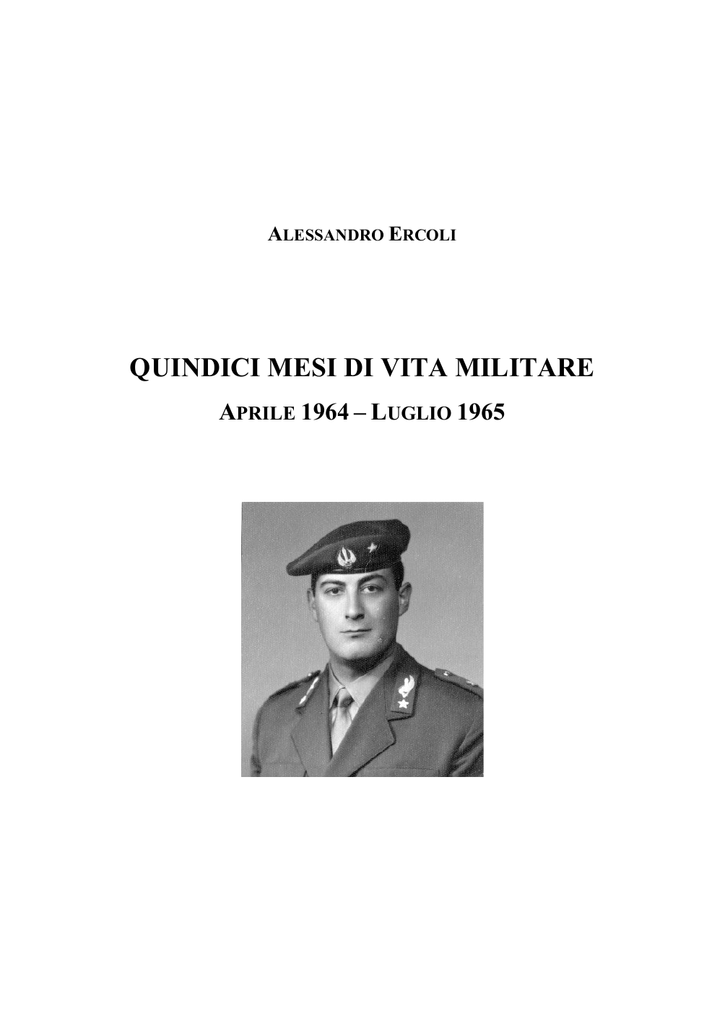 ALESSANDRO ERCOLI

QUINDICI MESI DI VITA MILITARE

APRILE 1964 – LUGLIO 1965